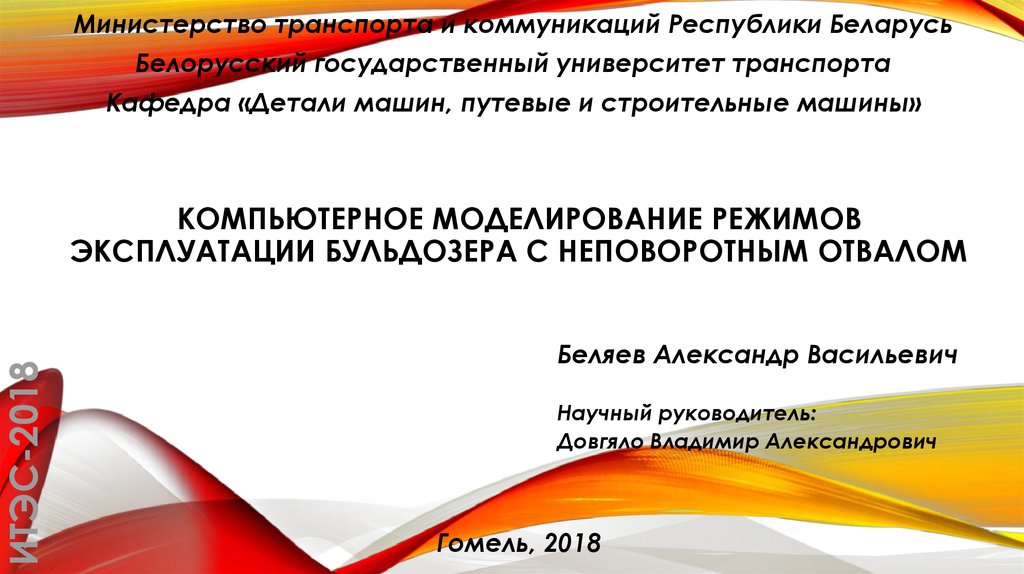 Министерство транспорта и коммуникаций Республики Беларусь
Белорусский государственный университет транспорта
Кафедра «Детали машин, путевые и строительные машины»

КОМПЬЮТЕРНОЕ МОДЕЛИРОВАНИЕ РЕЖИМОВ ЭКСПЛУАТАЦИИ БУЛЬДОЗЕРА С НЕПОВОРОТНЫМ ОТВАЛОМ

Беляев Александр Васильевич

Научный руководитель:
Довгяло Владимир Александрович

Гомель, 2018

ИТЭС-2018